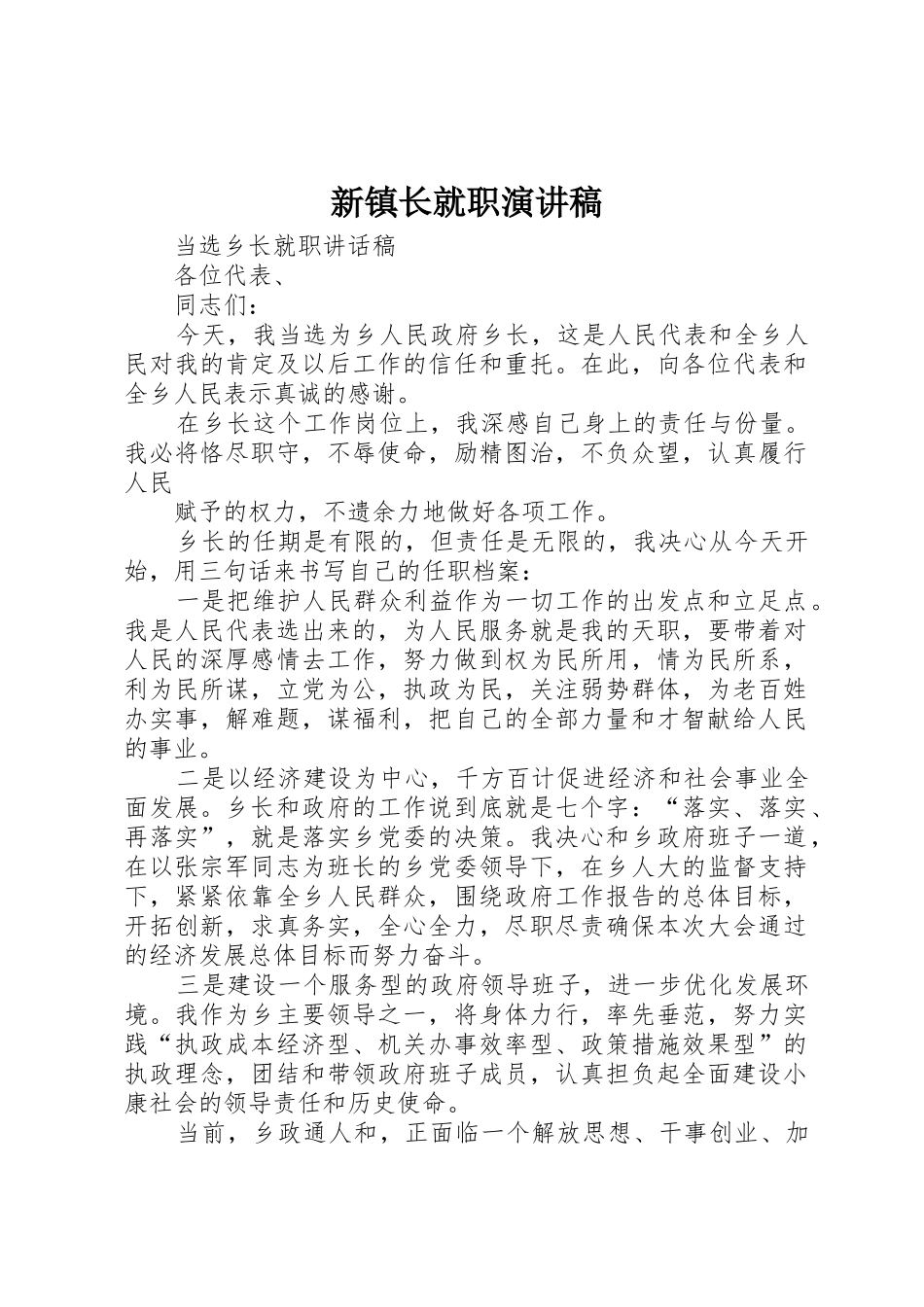 新镇长就职演讲稿

当选乡长就职讲话稿

各位代表、

同志们：

今天，我当选为乡人民政府乡长，这是人民代表和全乡人民对我的肯定及以后工作的信任和重托。在此，向各位代表和全乡人民表示真诚的感谢。

在乡长这个工作岗位上，我深感自己身上的责任与份量。我必将恪尽职守，不辱使命，励精图治，不负众望，认真履行人民

赋予的权力，不遗余力地做好各项工作。

乡长的任期是有限的，但责任是无限的，我决心从今天开始，用三句话来书写自己的任职档案：

一是把维护人民群众利益作为一切工作的出发点和立足点。我是人民代表选出来的，为人民服务就是我的天职，要带着对人民的深厚感情去工作，努力做到权为民所用，情为民所系，利为民所谋，立党为公，执政为民，关注弱势群体，为老百姓办实事，解难题，谋福利，把自己的全部力量和才智献给人民的事业。

二是以经济建设为中心，千方百计促进经济和社会事业全面发展。乡长和政府的工作说到底就是七个字：“落实、落实、再落实”，就是落实乡党委的决策。我决心和乡政府班子一道，在以张宗军同志为班长的乡党委领导下，在乡人大的监督支持下，紧紧依靠全乡人民群众，围绕政府工作报告的总体目标，开拓创新，求真务实，全心全力，尽职尽责确保本次大会通过的经济发展总体目标而努力奋斗。

三是建设一个服务型的政府领导班子，进一步优化发展环境。我作为乡主要领导之一，将身体力行，率先垂范，努力实践“执政成本经济型、机关办事效率型、政策措施效果型”的执政理念，团结和带领政府班子成员，认真担负起全面建设小康社会的领导责任和历史使命。

当前，乡政通人和，正面临一个解放思想、干事创业、加